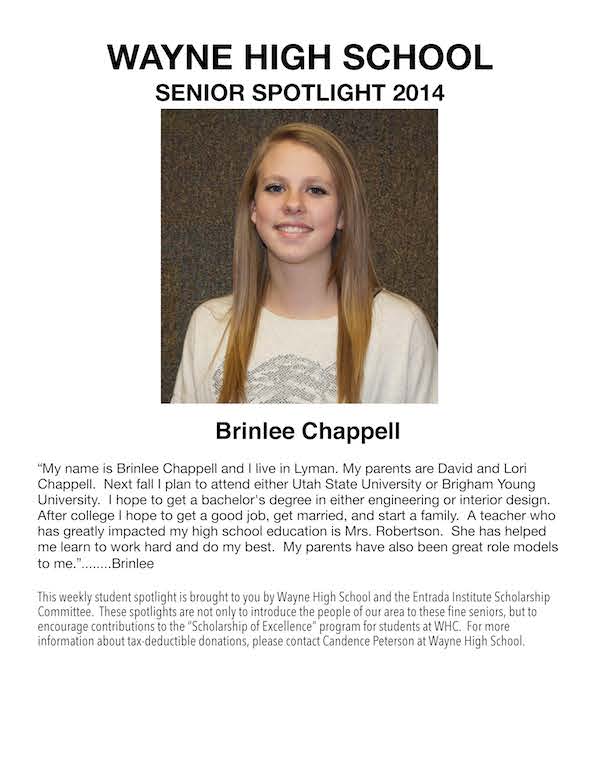 WAYNE HIGH SCHOOL
SENIOR SPOTLIGHT 2014

Brinlee Chappell

"My name is Brinlee Chappell and I live in Lyman. My parents are David and Lori Chappell. Next fall I plan to attend either Utah State University or Brigham Young University. I hope to get a bachelor's degree in either engineering or interior design. After college I hope to get a good job, get married, and start a family. A teacher who has greatly impacted my high school education is Mrs. Robertson. She has helped me learn to work hard and do my best. My parents have also been great role models to me."........Brinlee

This weekly student spotlight is brought to you by Wayne High School and the Entrada Institute Scholarship Committee. These spotlights are not only to introduce the people of our area to these fine seniors, but to encourage contributions to the "Scholarship of Excellence" program for students at WHC. For more information about tax-deductible donations, please contact Candence Peterson at Wayne High School.